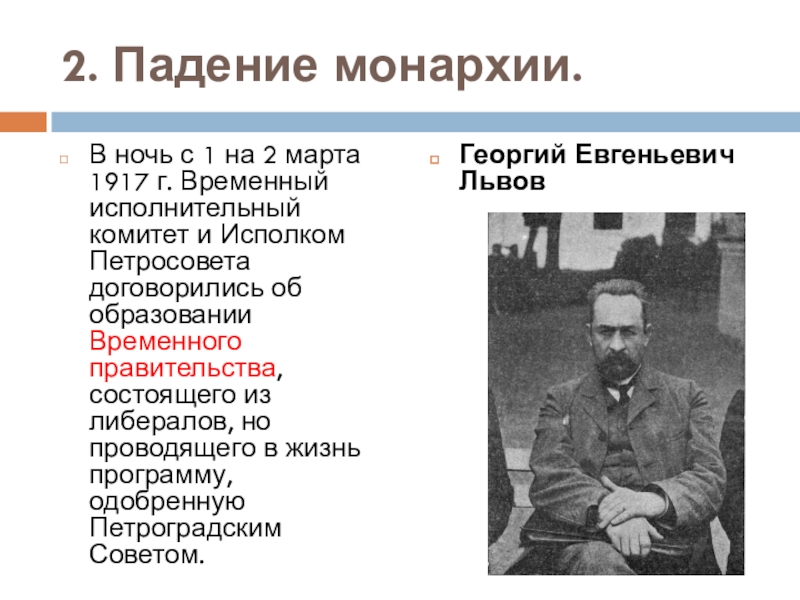 2. Падение монархии.

В ночь с 1 на 2 марта 1917 г. Временный исполнительный комитет и Исполком Петросовета договорились об образовании Временного правительства, состоящего из либералов, но проводящего в жизнь программу, одобренную Петроградским Советом.

Георгий Евгеньевич Львов